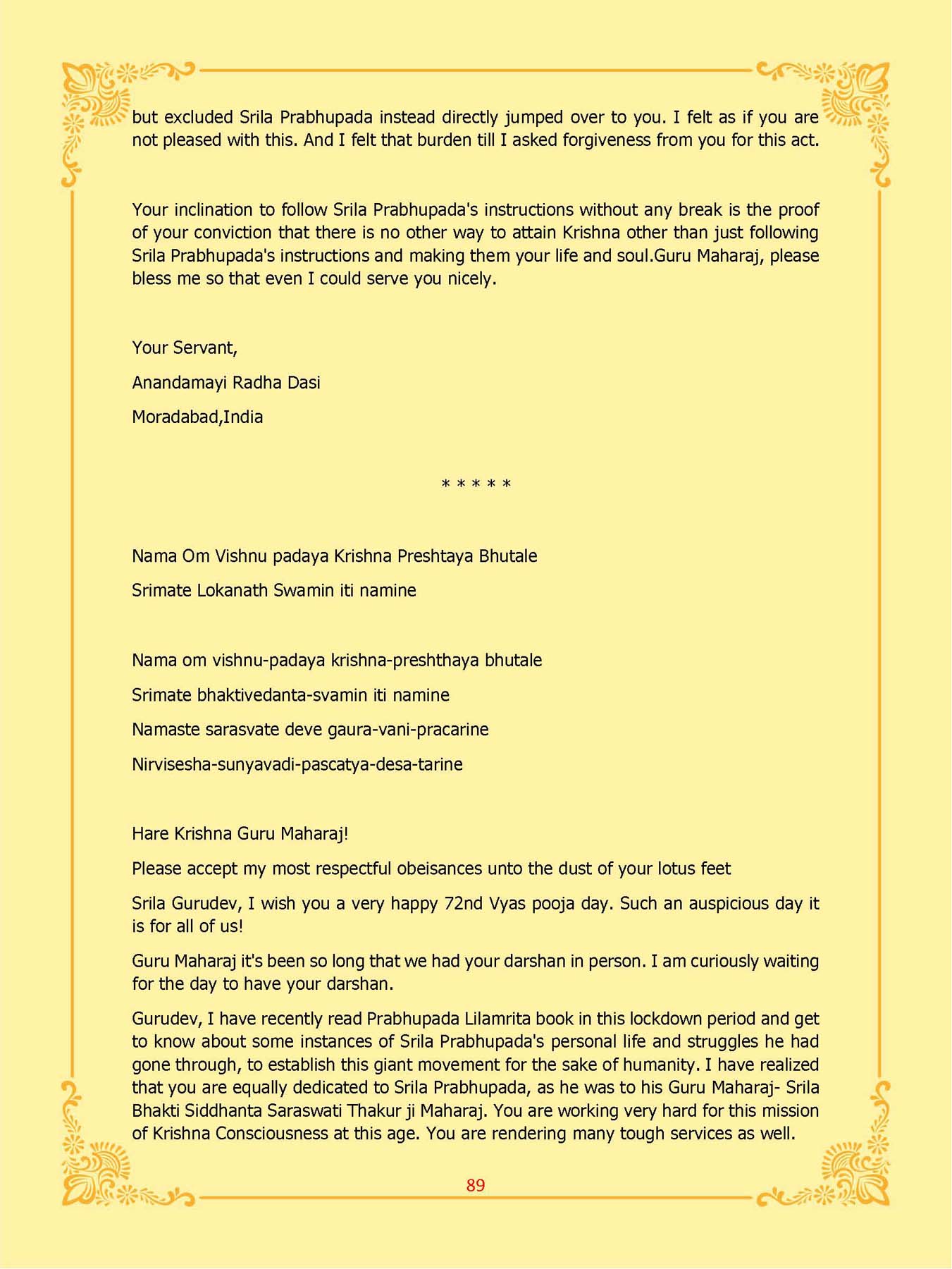 but excluded Srila Prabhupada instead directly jumped over to you. I felt as if you are not pleased with this. And I felt that burden till I asked forgiveness from you for this act.

Your inclination to follow Srila Prabhupada's instructions without any break is the proof of your conviction that there is no other way to attain Krishna other than just following Srila Prabhupada's instructions and making them your life and soul.Guru Maharaj, please bless me so that even I could serve you nicely.

Your Servant,

Anandamayi Radha Dasi

Moradabad,India

* * * * *

Nama Om Vishnu padaya Krishna Preshtaya Bhutale

Srimate Lokanath Swamin iti namine

Nama om vishnu-padaya krishna-preshthaya bhutale

Srimate bhaktivedanta-svamin iti namine

Namaste sarasvate deve gaura-vani-pracarine

Nirvisesha-sunyavadi-pascatya-desa-tarine

Hare Krishna Guru Maharaj!

Please accept my most respectful obeisances unto the dust of your lotus feet

Srila Gurudev, I wish you a very happy 72nd Vyas pooja day. Such an auspicious day it is for all of us!

Guru Maharaj it's been so long that we had your darshan in person. I am curiously waiting for the day to have your darshan.

Gurudev, I have recently read Prabhupada Lilamrita book in this lockdown period and get to know about some instances of Srila Prabhupada's personal life and struggles he had gone through, to establish this giant movement for the sake of humanity. I have realized that you are equally dedicated to Srila Prabhupada, as he was to his Guru Maharaj- Srila Bhakti Siddhanta Saraswati Thakur ji Maharaj. You are working very hard for this mission of Krishna Consciousness at this age. You are rendering many tough services as well.

89